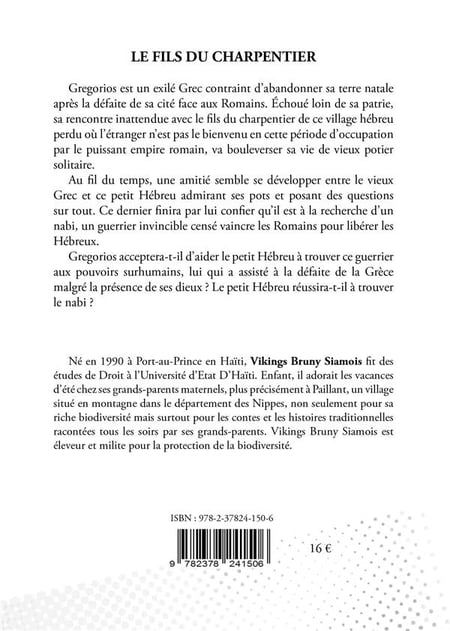 LE FILS DU CHARPENTIER

Gregorios est un exilé Grec contraint d'abandonner sa terre natale après la défaite de sa cité face aux Romains. Échoué loin de sa patrie, sa rencontre inattendue avec le fils du charpentier de ce village hébreu perdu où l'étranger n'est pas le bienvenu en cette période d'occupation par le puissant empire romain, va bouleverser sa vie de vieux potier solitaire.

Au fil du temps, une amitié semble se développer entre le vieux Grec et ce petit Hébreu admirant ses pots et posant des questions sur tout. Ce dernier finira par lui confier qu'il est à la recherche d'un nabi, un guerrier invincible censé vaincre les Romains pour libérer les Hébreux.

Gregorios acceptera-t-il d'aider le petit Hébreu à trouver ce guerrier aux pouvoirs surhumains, lui qui a assisté à la défaite de la Grèce malgré la présence de ses dieux ? Le petit Hébreu réussira-t-il à trouver le nabi ?

Né en 1990 à Port-au-Prince en Haïti, Vikings Bruny Siamois fit des études de Droit à l'Université d'Etat D'Haïti. Enfant, il adorait les vacances d'été chez ses grands-parents maternels, plus précisément à Paillant, un village situé en montagne dans le département des Nippes, non seulement pour sa riche biodiversité mais surtout pour les contes et les histoires traditionnelles racontées tous les soirs par ses grands-parents. Vikings Bruny Siamois est éleveur et milite pour la protection de la biodiversité.

ISBN : 978-2-37824-150-6

9 782378 241506

16 €